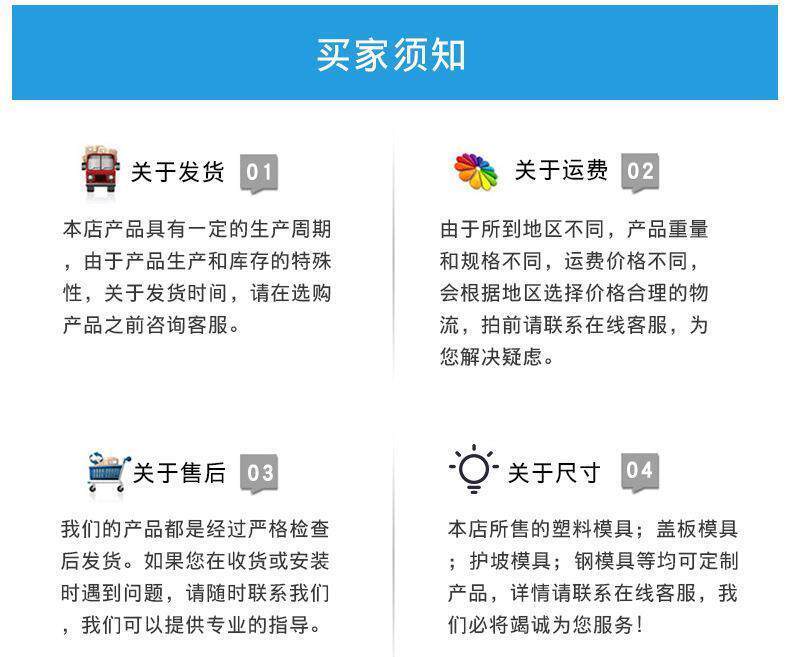 买家须知

关于发货 01

本店产品具有一定的生产周期，由于产品生产和库存的特殊性，关于发货时间，请在选购产品之前咨询客服。

关于运费 02

由于所到地区不同，产品重量和规格不同，运费价格不同，会根据地区选择价格合理的物流，拍前请联系在线客服，为您解决疑虑。

关于售后 03

我们的产品都是经过严格检查后发货。如果您在收货或安装时遇到问题，请随时联系我们，我们可以提供专业的指导。

关于尺寸 04

本店所售的塑料模具；盖板模具；护坡模具；钢模具等均可定制产品，详情请联系在线客服，我们必将竭诚为您服务！